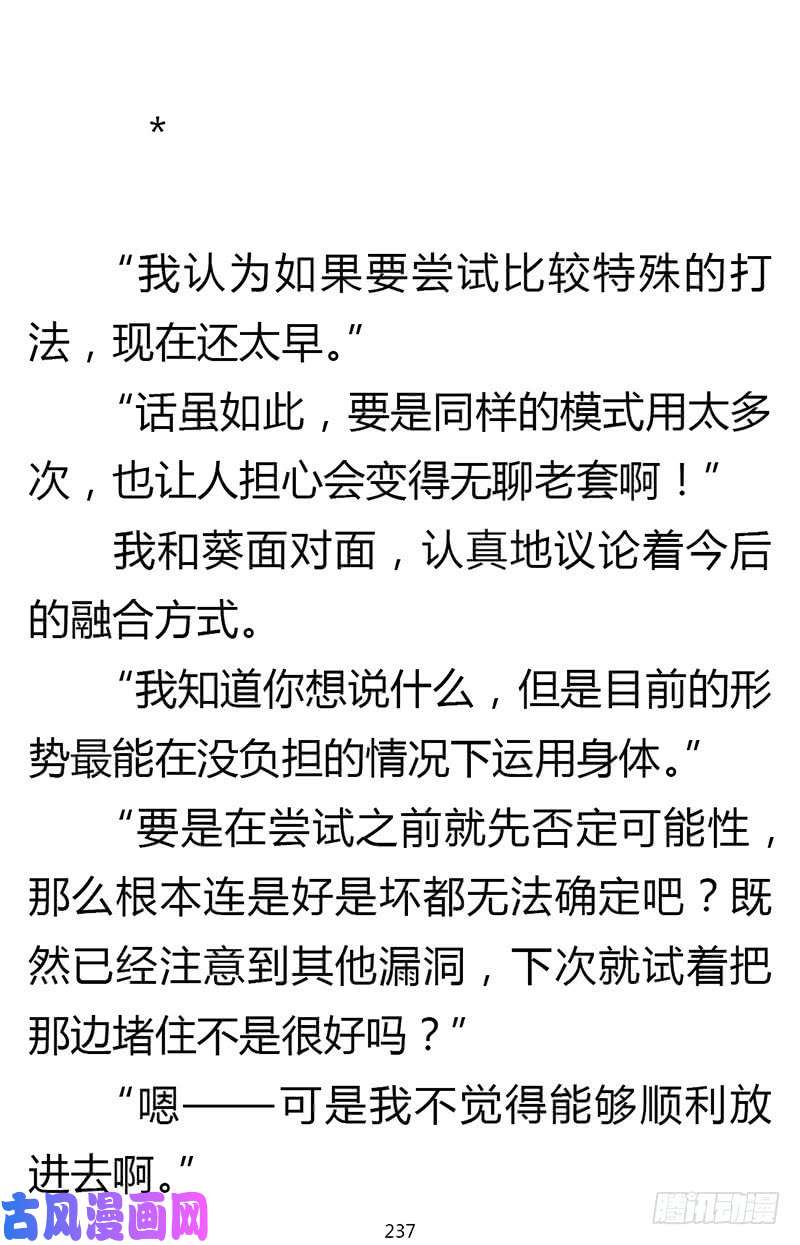 *

“我认为如果要尝试比较特殊的打法，现在还太早。”

“话虽如此，要是同样的模式用太多次，也让人担心会变得无聊老套啊！”

我和葵面对面，认真地议论着今后的融合方式。

“我知道你想说什么，但是目前的形势最能在没负担的情况下运用身体。”

“要是在尝试之前就先否定可能性，那么根本连是好是坏都无法确定吧？既然已经注意到其他漏洞，下次就试着把那边堵住不是很好吗？”

“嗯——可是我不觉得能够顺利放进去啊。”

古风漫画网

237

腾讯动漫